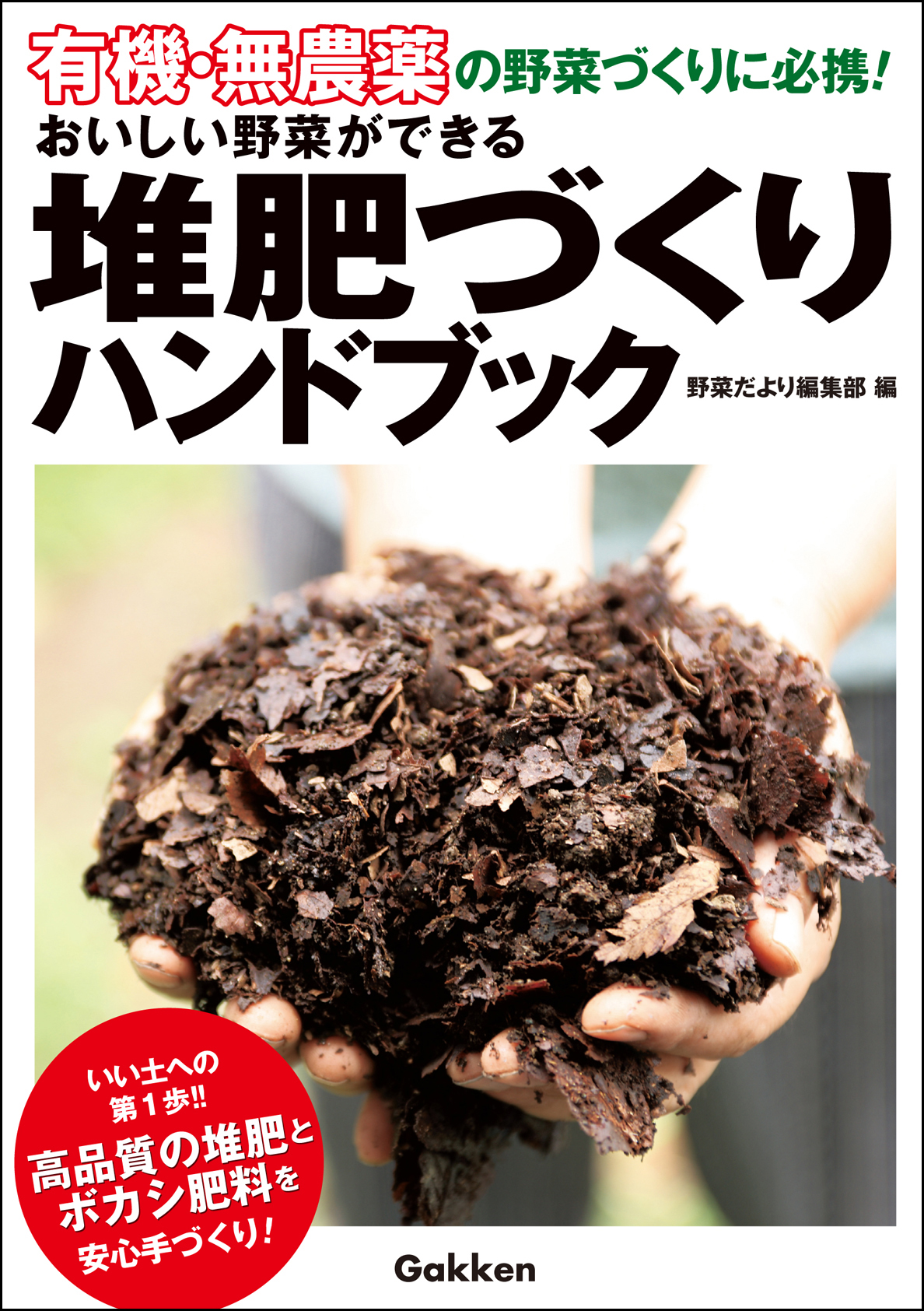 有機・無農薬の野菜づくりに必携!
おいしい野菜ができる
堆肥づくりハンドブック
野菜だより編集部 編

いい土への第1歩!!
高品質の堆肥とボカシ肥料を安心手づくり!

Gakken